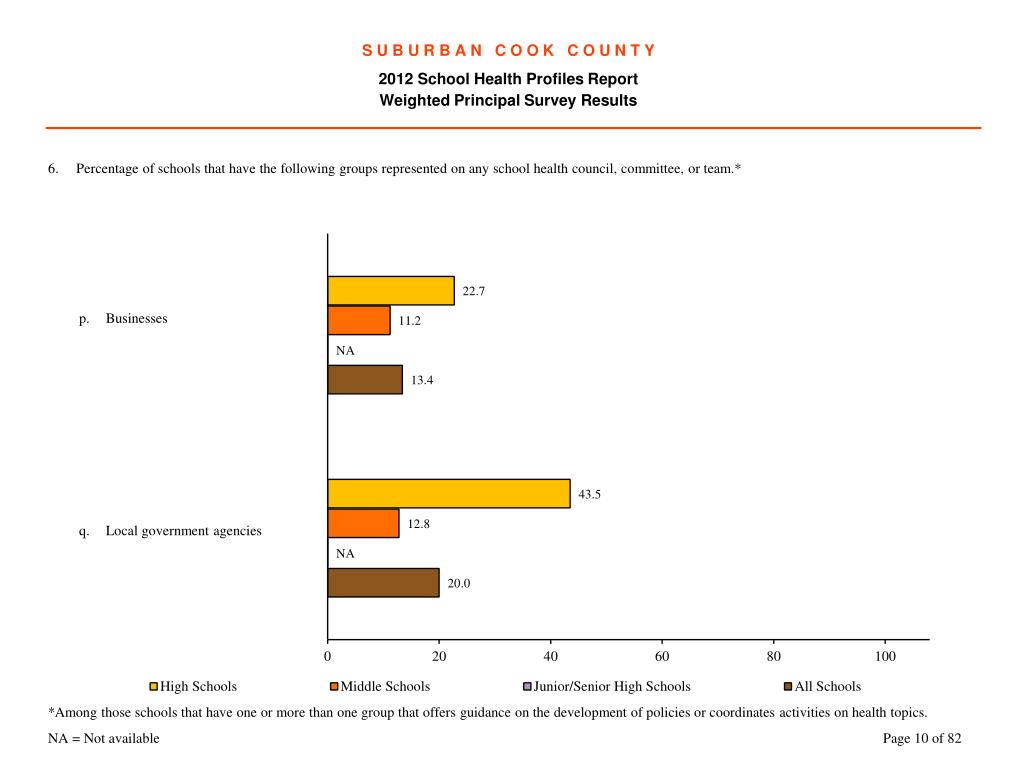 SUBURBAN COOK COUNTY

2012 School Health Profiles Report
Weighted Principal Survey Results

6. Percentage of schools that have the following groups represented on any school health council, committee, or team.*

p. Businesses

22.7
11.2
NA
13.4

q. Local government agencies

43.5
12.8
NA
20.0

0 20 40 60 80 100

High Schools Middle Schools Junior/Senior High Schools All Schools

*Among those schools that have one or more than one group that offers guidance on the development of policies or coordinates activities on health topics.

NA = Not available

Page 10 of 82